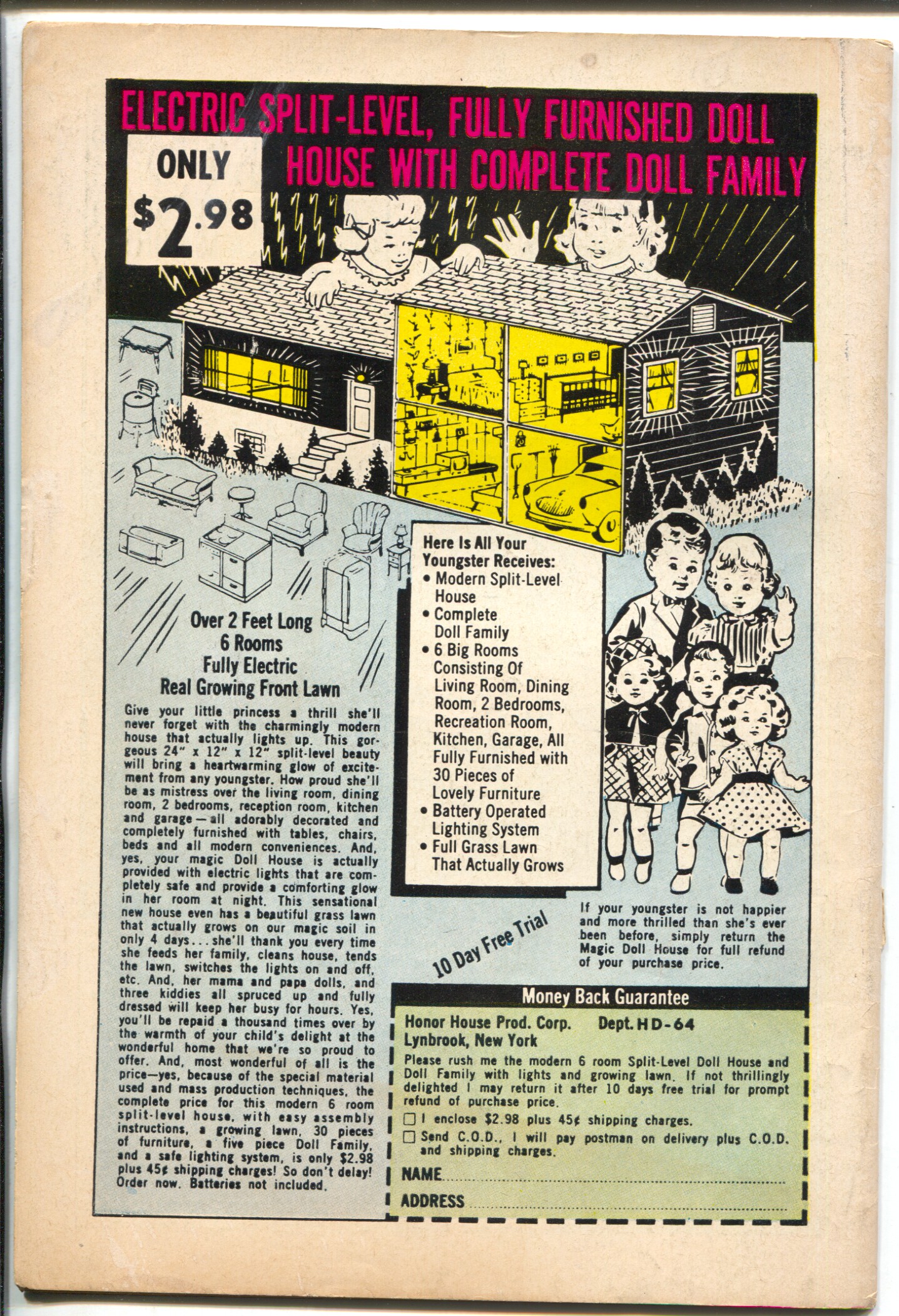 ELECTRIC SPLIT-LEVEL, FULLY FURNISHED DOLL HOUSE WITH COMPLETE DOLL FAMILY

ONLY $2.98

Over 2 Feet Long
6 Rooms
Fully Electric
Real Growing Front Lawn

Give your little princess a thrill she'll never forget with the charmingly modern house that actually lights up. This gorgeous 24" x 12" x 12" split-level beauty will bring a heartwarming glow of excitement from any youngster. How proud she'll be as mistress over the living room, dining room, 2 bedrooms, reception room, kitchen and garage — all adorably decorated and completely furnished with tables, chairs, beds and all modern conveniences. And, yes, your magic Doll House is actually provided with electric lights that are completely safe and provide a comforting glow in her room at night. This sensational new house even has a beautiful grass lawn that actually grows on our magic soil in only 4 days... she'll thank you every time she feeds her family, cleans house, tends the lawn, switches the lights on and off, etc. And, her mama and papa dolls, and three kiddies all spruced up and fully dressed will keep her busy for hours. Yes, you'll be repaid a thousand times over by the warmth of your child's delight at the wonderful home that we're so proud to offer. And, most wonderful of all is the price—yes, because of the special material used and mass production techniques, the complete price for this modern 6 room split-level house, with easy assembly instructions, a growing lawn, 30 pieces of furniture, a five piece Doll Family, and a safe lighting system, is only $2.98 plus 45¢ shipping charges! So don't delay! Order now. Batteries not included.

Here Is All Your Youngster Receives:
• Modern Split-Level House
• Complete Doll Family
• 6 Big Rooms Consisting Of Living Room, Dining Room, 2 Bedrooms, Recreation Room, Kitchen, Garage, All Fully Furnished with 30 Pieces of Lovely Furniture
• Battery Operated Lighting System
• Full Grass Lawn That Actually Grows

10 Day Free Trial

If your youngster is not happier and more thrilled than she's ever been before, simply return the Magic Doll House for full refund of your purchase price.

Money Back Guarantee

Honor House Prod. Corp. Dept. HD-64
Lynbrook, New York
Please rush me the modern 6 room Split-Level Doll House and Doll Family with lights and growing lawn. If not thrillingly delighted I may return it after 10 days free trial for prompt refund of purchase price.
☐ I enclose $2.98 plus 45¢ shipping charges.
☐ Send C.O.D., I will pay postman on delivery plus C.O.D. and shipping charges.
NAME
ADDRESS